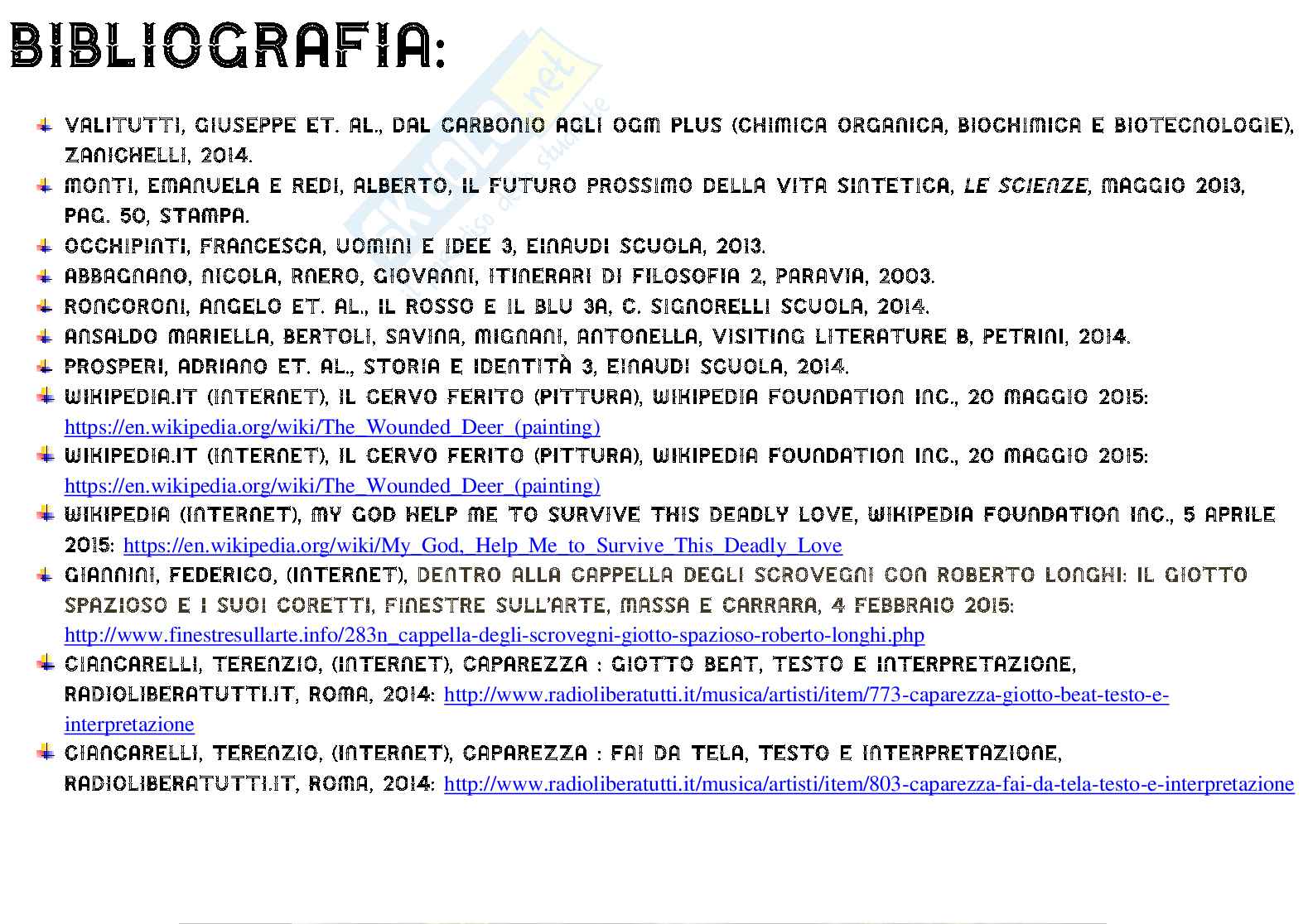 BIBLIOGRAFIA:

VALITUTTI, GIUSEPPE ET. AL., DAL CARBONIO AGLI OGM PLUS (CHIMICA ORGANICA, BIOCHIMICA E BIOTECNOLOGIE), ZANICHELLI, 2014.

MONTI, EMANUELA E REDI, ALBERTO, IL FUTURO PROSSIMO DELLA VITA SINTETICA, LE SCIENZE, MAGGIO 2013, PAG. 50, STAMPA.

OCCHIPINTI, FRANCESCA, UOMINI E IDEE 3, EINAUDI SCUOLA, 2013.

ABBAGNANO, NICOLA, RNERO, GIOVANNI, ITINERARI DI FILOSOFIA 2, PARAVIA, 2003.

RONCORONI, ANGELO ET. AL., IL ROSSO E IL BLU 3A, C. SIGNORELLI SCUOLA, 2014.

ANSALDO MARIELLA, BERTOLI, SAVINA, MIGNANI, ANTONELLA, VISITING LITERATURE B, PETRINI, 2014.

PROSPERI, ADRIANO ET. AL., STORIA E IDENTITÀ 3, EINAUDI SCUOLA, 2014.

WIKIPEDIA.IT (INTERNET), IL CERVO FERITO (PITTURA), WIKIPEDIA FOUNDATION INC., 20 MAGGIO 2015: https://en.wikipedia.org/wiki/The_Wounded_Deer_(painting)

WIKIPEDIA.IT (INTERNET), IL CERVO FERITO (PITTURA), WIKIPEDIA FOUNDATION INC., 20 MAGGIO 2015: https://en.wikipedia.org/wiki/The_Wounded_Deer_(painting)

WIKIPEDIA (INTERNET), MY GOD HELP ME TO SURVIVE THIS DEADLY LOVE, WIKIPEDIA FOUNDATION INC., 5 APRILE 2015: https://en.wikipedia.org/wiki/My_God,_Help_Me_to_Survive_This_Deadly_Love

GIANNINI, FEDERICO, (INTERNET), DENTRO ALLA CAPPELLA DEGLI SCROVEGNI CON ROBERTO LONGHI: IL GIOTTO SPAZIOSO E I SUOI CORETTI, FINESTRE SULL'ARTE, MASSA E CARRARA, 4 FEBBRAIO 2015: http://www.finestresullarte.info/283n_cappella-degli-scrovegni-giotto-spazioso-roberto-longhi.php

CIANCARELLI, TERENZIO, (INTERNET), CAPAREZZA : GIOTTO BEAT, TESTO E INTERPRETAZIONE, RADIOLIBERATUTTI.IT, ROMA, 2014: http://www.radioliberatutti.it/musica/artisti/item/773-caparezza-giotto-beat-testo-e-interpretazione

CIANCARELLI, TERENZIO, (INTERNET), CAPAREZZA : FAI DA TELA, TESTO E INTERPRETAZIONE, RADIOLIBERATUTTI.IT, ROMA, 2014: http://www.radioliberatutti.it/musica/artisti/item/803-caparezza-fai-da-tela-testo-e-interpretazione